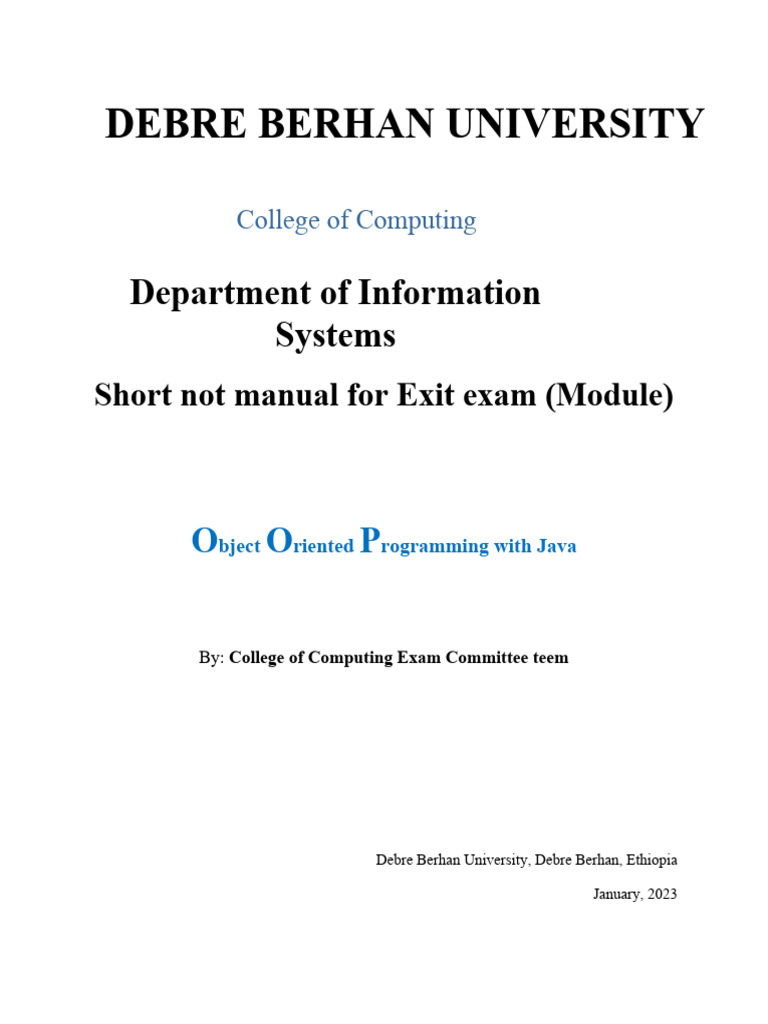 DEBRE BERHAN UNIVERSITY

College of Computing

Department of Information Systems

Short not manual for Exit exam (Module)

Object Oriented Programming with Java

By: College of Computing Exam Committee teem

Debre Berhan University, Debre Berhan, Ethiopia

January, 2023